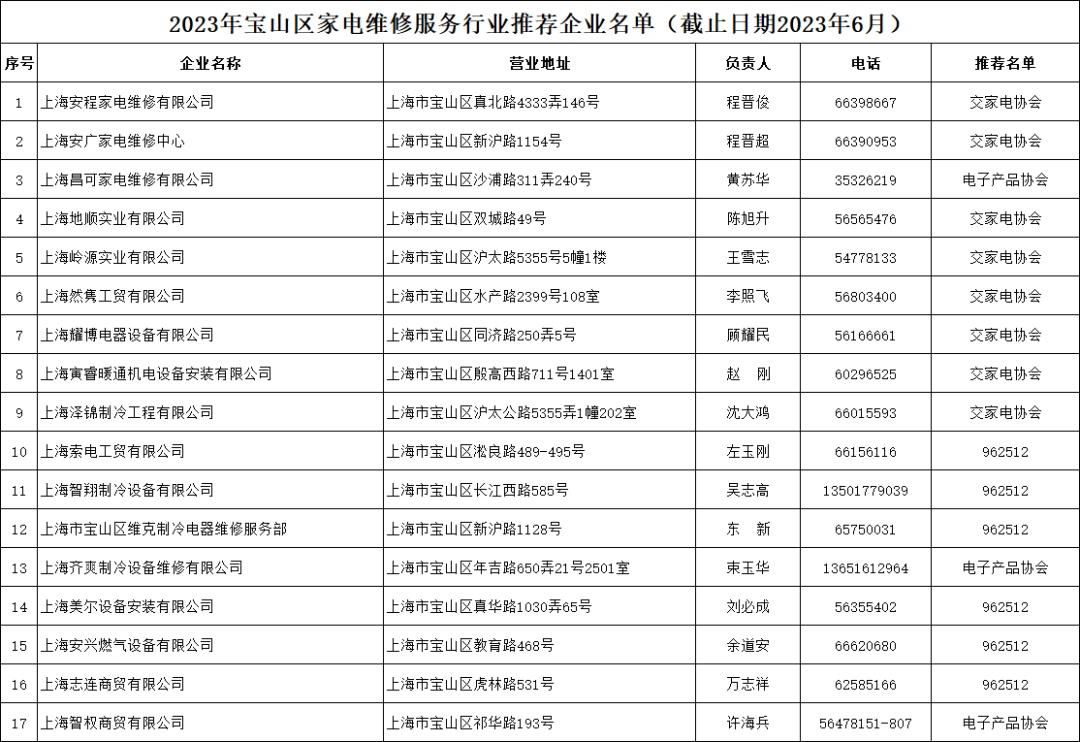 2023年宝山区家电维修服务行业推荐企业名单（截止日期2023年6月）

| 序号 | 企业名称 | 营业地址 | 负责人 | 电话 | 推荐名单 |
|---|---|---|---|---|---|
| 1 | 上海安程家电维修有限公司 | 上海市宝山区真北路4333弄146号 | 程晋俊 | 66398667 | 交家电协会 |
| 2 | 上海安广家电维修中心 | 上海市宝山区新沪路1154号 | 程晋超 | 66390953 | 交家电协会 |
| 3 | 上海昌可家电维修有限公司 | 上海市宝山区沙浦路311弄240号 | 黄苏华 | 35326219 | 电子产品协会 |
| 4 | 上海地顺实业有限公司 | 上海市宝山区双城路49号 | 陈旭升 | 56565476 | 交家电协会 |
| 5 | 上海岭源实业有限公司 | 上海市宝山区沪太路5355号5幢1楼 | 王雪志 | 54778133 | 交家电协会 |
| 6 | 上海燃隽工贸有限公司 | 上海市宝山区水产路2399号108室 | 李照飞 | 56803400 | 交家电协会 |
| 7 | 上海耀博电器设备有限公司 | 上海市宝山区同济路250弄5号 | 顾耀民 | 56166661 | 交家电协会 |
| 8 | 上海寅睿暖通机电设备安装有限公司 | 上海市宝山区殷高西路711号1401室 | 赵　刚 | 60296525 | 交家电协会 |
| 9 | 上海泽锦制冷工程有限公司 | 上海市宝山区沪太公路5355弄1幢202室 | 沈大鸿 | 66015593 | 交家电协会 |
| 10 | 上海索电工贸有限公司 | 上海市宝山区淞良路489-495号 | 左玉刚 | 66156116 | 962512 |
| 11 | 上海智翔制冷设备有限公司 | 上海市宝山区长江西路585号 | 吴志高 | 13501779039 | 962512 |
| 12 | 上海市宝山区维克制冷电器维修服务部 | 上海市宝山区新沪路1128号 | 东　新 | 65750031 | 962512 |
| 13 | 上海齐爽制冷设备维修有限公司 | 上海市宝山区年吉路650弄21号2501室 | 束玉华 | 13651612964 | 电子产品协会 |
| 14 | 上海美尔设备安装有限公司 | 上海市宝山区真华路1030弄65号 | 刘必成 | 56355402 | 962512 |
| 15 | 上海安兴燃气设备有限公司 | 上海市宝山区教育路468号 | 余道安 | 66620680 | 962512 |
| 16 | 上海志连商贸有限公司 | 上海市宝山区虎林路531号 | 万志祥 | 62585166 | 962512 |
| 17 | 上海智权商贸有限公司 | 上海市宝山区祁华路193号 | 许海兵 | 56478151-807 | 电子产品协会 |